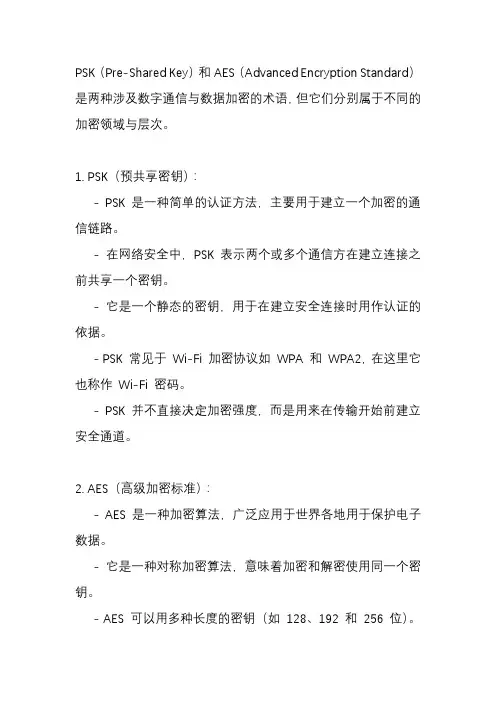 PSK（Pre-Shared Key）和 AES（Advanced Encryption Standard）是两种涉及数字通信与数据加密的术语，但它们分别属于不同的加密领域与层次。

1. PSK（预共享密钥）：

- PSK 是一种简单的认证方法，主要用于建立一个加密的通信链路。

- 在网络安全中，PSK 表示两个或多个通信方在建立连接之前共享一个密钥。

- 它是一个静态的密钥，用于在建立安全连接时用作认证的依据。

- PSK 常见于 Wi-Fi 加密协议如 WPA 和 WPA2，在这里它也称作 Wi-Fi 密码。

- PSK 并不直接决定加密强度，而是用来在传输开始前建立安全通道。

2. AES（高级加密标准）：

- AES 是一种加密算法，广泛应用于世界各地用于保护电子数据。

- 它是一种对称加密算法，意味着加密和解密使用同一个密钥。

- AES 可以用多种长度的密钥（如 128、192 和 256 位）。